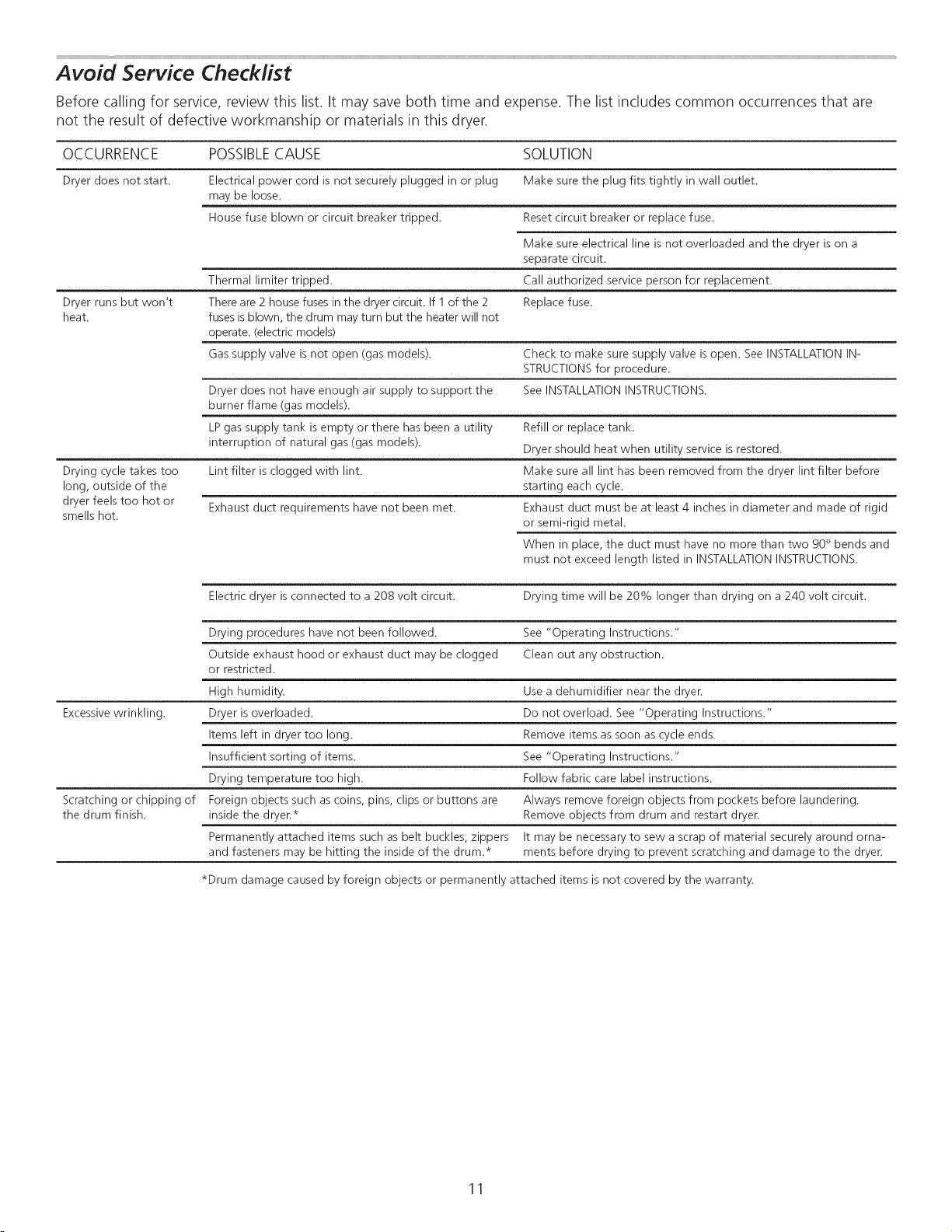 Avoid Service Checklist

Before calling for service, review this list. It may save both time and expense. The list includes common occurrences that are not the result of defective workmanship or materials in this dryer.

| OCCURRENCE | POSSIBLE CAUSE | SOLUTION |
|---|---|---|
| Dryer does not start. | Electrical power cord is not securely plugged in or plug may be loose. | Make sure the plug fits tightly in wall outlet. |
| | House fuse blown or circuit breaker tripped. | Reset circuit breaker or replace fuse. |
| | | Make sure electrical line is not overloaded and the dryer is on a separate circuit. |
| | Thermal limiter tripped. | Call authorized service person for replacement. |
| Dryer runs but won't heat. | There are 2 house fuses in the dryer circuit. If 1 of the 2 fuses is blown, the drum may turn but the heater will not operate. (electric models) | Replace fuse. |
| | Gas supply valve is not open (gas models). | Check to make sure supply valve is open. See INSTALLATION INSTRUCTIONS for procedure. |
| | Dryer does not have enough air supply to support the burner flame (gas models). | See INSTALLATION INSTRUCTIONS. |
| | LP gas supply tank is empty or there has been a utility interruption of natural gas (gas models). | Refill or replace tank. Dryer should heat when utility service is restored. |
| Drying cycle takes too long, outside of the dryer feels too hot or smells hot. | Lint filter is clogged with lint. | Make sure all lint has been removed from the dryer lint filter before starting each cycle. |
| | Exhaust duct requirements have not been met. | Exhaust duct must be at least 4 inches in diameter and made of rigid or semi-rigid metal. |
| | | When in place, the duct must have no more than two 90° bends and must not exceed length listed in INSTALLATION INSTRUCTIONS. |
| | Electric dryer is connected to a 208 volt circuit. | Drying time will be 20% longer than drying on a 240 volt circuit. |
| | Drying procedures have not been followed. | See "Operating Instructions." |
| | Outside exhaust hood or exhaust duct may be clogged or restricted. | Clean out any obstruction. |
| | High humidity. | Use a dehumidifier near the dryer. |
| Excessive wrinkling. | Dryer is overloaded. | Do not overload. See "Operating Instructions." |
| | Items left in dryer too long. | Remove items as soon as cycle ends. |
| | Insufficient sorting of items. | See "Operating Instructions." |
| | Drying temperature too high. | Follow fabric care label instructions. |
| Scratching or chipping of the drum finish. | Foreign objects such as coins, pins, clips or buttons are inside the dryer.* | Always remove foreign objects from pockets before laundering. Remove objects from drum and restart dryer. |
| | Permanently attached items such as belt buckles, zippers and fasteners may be hitting the inside of the drum.* | It may be necessary to sew a scrap of material securely around ornaments before drying to prevent scratching and damage to the dryer. |

*Drum damage caused by foreign objects or permanently attached items is not covered by the warranty.

11